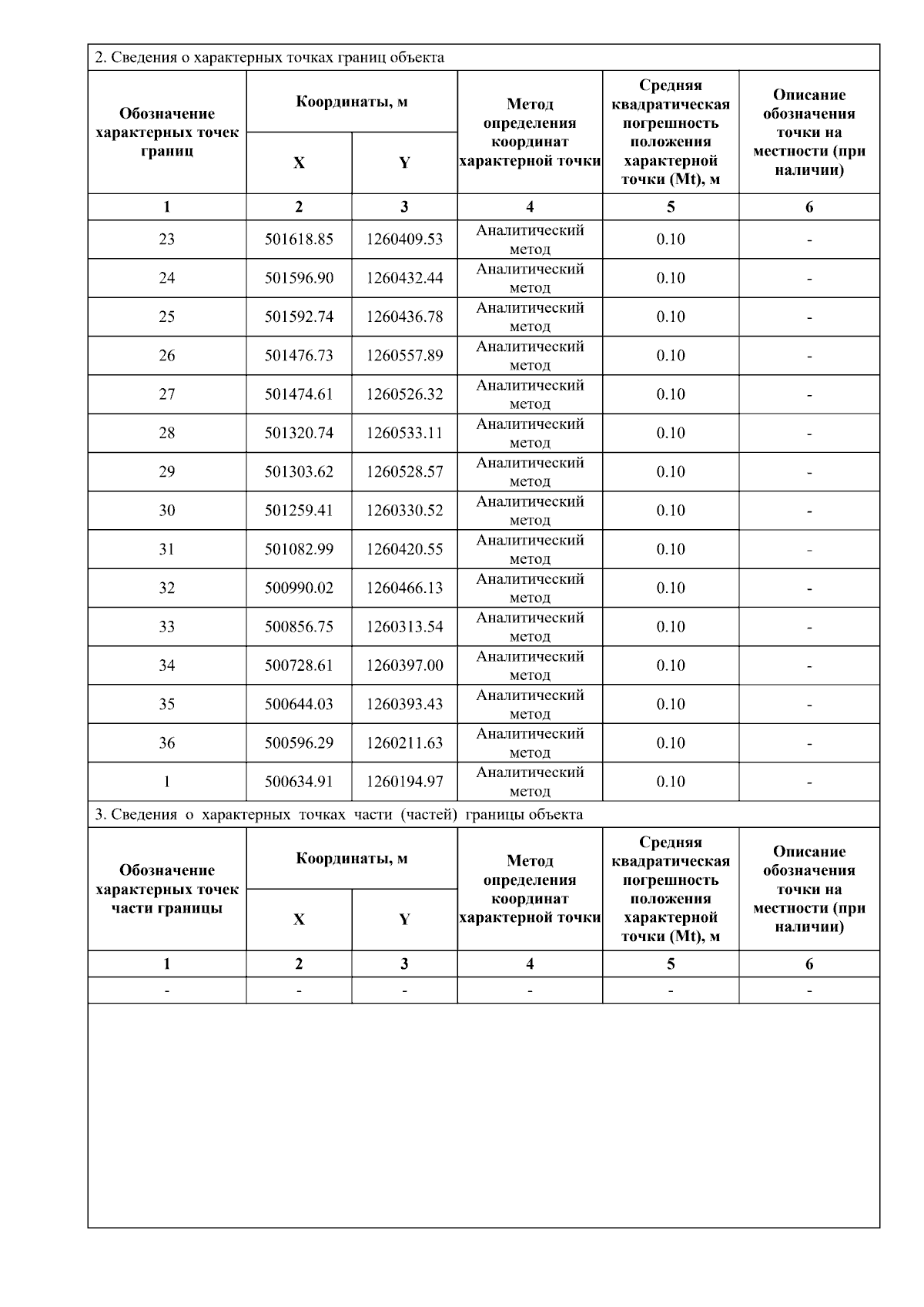 2. Сведения о характерных точках границ объекта

| Обозначение характерных точек границ | Координаты, м |  | Метод определения координат характерной точки | Средняя квадратическая погрешность положения характерной точки (Mt), м | Описание обозначения точки на местности (при наличии) |
|---|---|---|---|---|---|
|  | X | Y |  |  |  |
| 1 | 2 | 3 | 4 | 5 | 6 |
| 23 | 501618.85 | 1260409.53 | Аналитический метод | 0.10 | - |
| 24 | 501596.90 | 1260432.44 | Аналитический метод | 0.10 | - |
| 25 | 501592.74 | 1260436.78 | Аналитический метод | 0.10 | - |
| 26 | 501476.73 | 1260557.89 | Аналитический метод | 0.10 | - |
| 27 | 501474.61 | 1260526.32 | Аналитический метод | 0.10 | - |
| 28 | 501320.74 | 1260533.11 | Аналитический метод | 0.10 | - |
| 29 | 501303.62 | 1260528.57 | Аналитический метод | 0.10 | - |
| 30 | 501259.41 | 1260330.52 | Аналитический метод | 0.10 | - |
| 31 | 501082.99 | 1260420.55 | Аналитический метод | 0.10 | - |
| 32 | 500990.02 | 1260466.13 | Аналитический метод | 0.10 | - |
| 33 | 500856.75 | 1260313.54 | Аналитический метод | 0.10 | - |
| 34 | 500728.61 | 1260397.00 | Аналитический метод | 0.10 | - |
| 35 | 500644.03 | 1260393.43 | Аналитический метод | 0.10 | - |
| 36 | 500596.29 | 1260211.63 | Аналитический метод | 0.10 | - |
| 1 | 500634.91 | 1260194.97 | Аналитический метод | 0.10 | - |

3. Сведения о характерных точках части (частей) границы объекта

| Обозначение характерных точек части границы | Координаты, м |  | Метод определения координат характерной точки | Средняя квадратическая погрешность положения характерной точки (Mt), м | Описание обозначения точки на местности (при наличии) |
|---|---|---|---|---|---|
|  | X | Y |  |  |  |
| 1 | 2 | 3 | 4 | 5 | 6 |
| - | - | - | - | - | - |